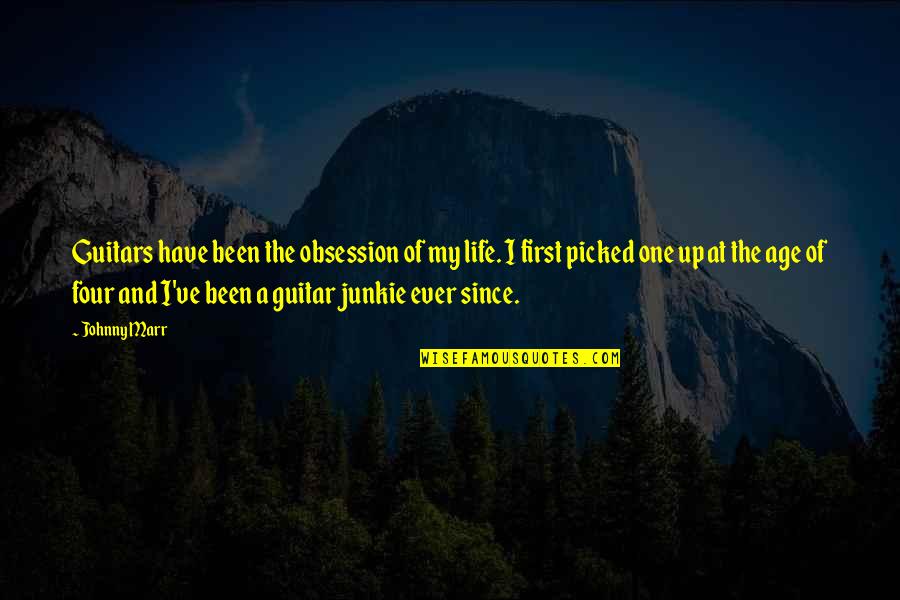 Guitars have been the obsession of my life. I first picked one up at the age of four and I've been a guitar junkie ever since.

~ Johnny Marr

WISEFAMOUSQUOTES.COM